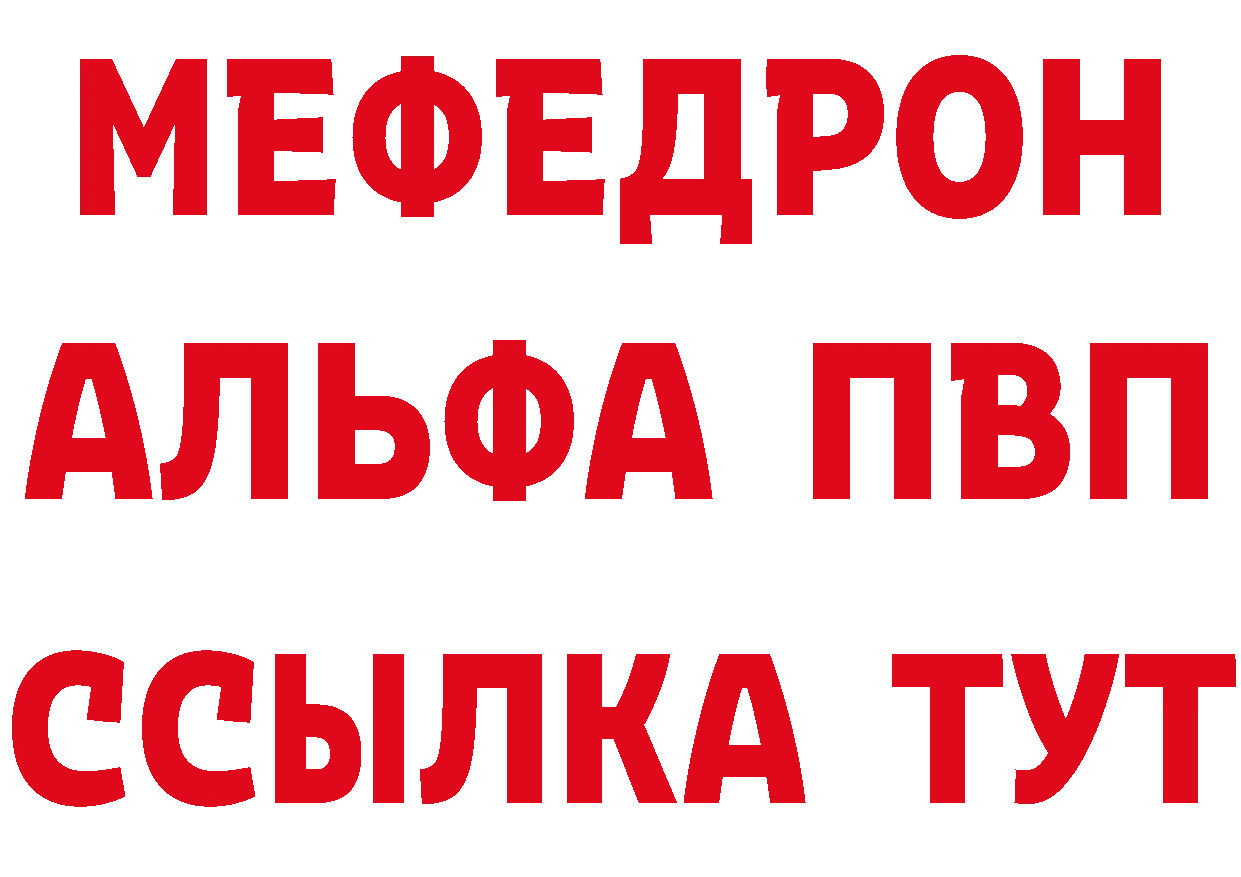 МЕФЕДРОН
АЛЬФА ПВП
ССЫЛКА ТУТ